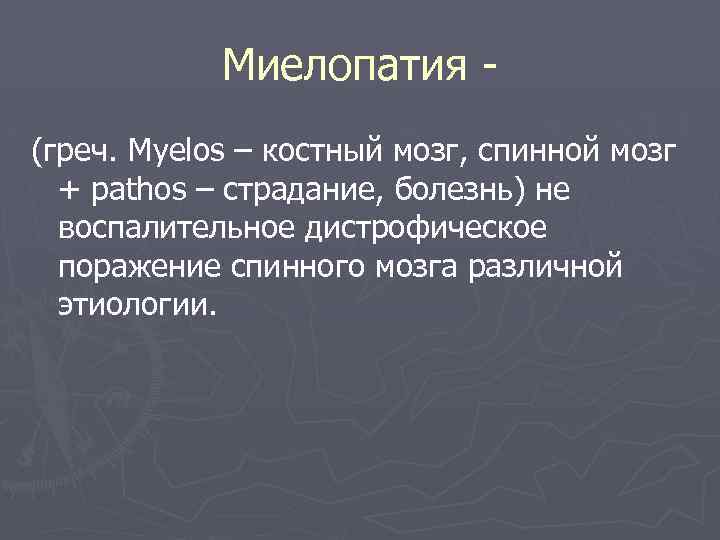 Миелопатия -

(греч. Myelos – костный мозг, спинной мозг + pathos – страдание, болезнь) не воспалительное дистрофическое поражение спинного мозга различной этиологии.